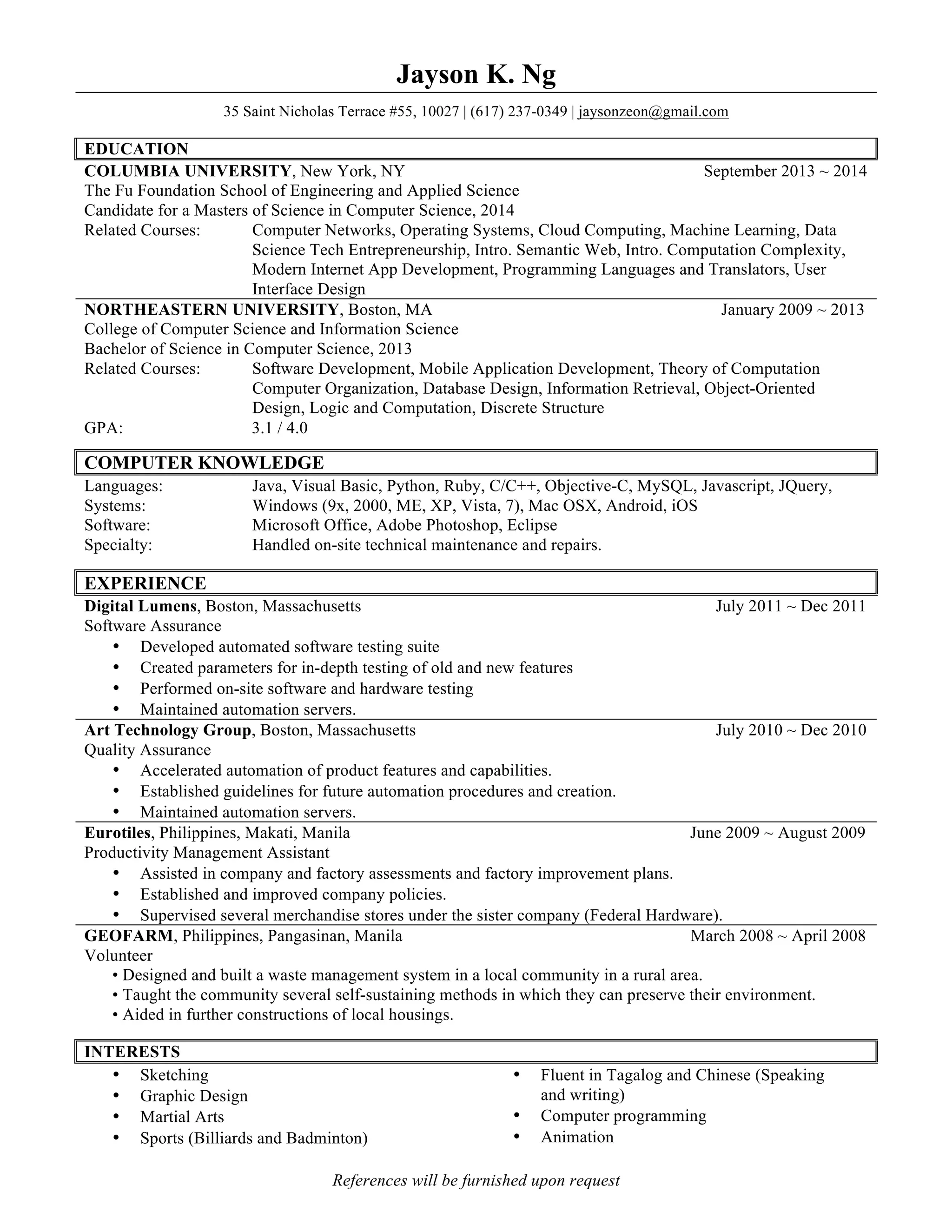 Jayson K. Ng

35 Saint Nicholas Terrace #55, 10027 | (617) 237-0349 | jaysonzeon@gmail.com

EDUCATION

COLUMBIA UNIVERSITY, New York, NY September 2013 ~ 2014
The Fu Foundation School of Engineering and Applied Science
Candidate for a Masters of Science in Computer Science, 2014
Related Courses: Computer Networks, Operating Systems, Cloud Computing, Machine Learning, Data Science Tech Entrepreneurship, Intro. Semantic Web, Intro. Computation Complexity, Modern Internet App Development, Programming Languages and Translators, User Interface Design

NORTHEASTERN UNIVERSITY, Boston, MA January 2009 ~ 2013
College of Computer Science and Information Science
Bachelor of Science in Computer Science, 2013
Related Courses: Software Development, Mobile Application Development, Theory of Computation Computer Organization, Database Design, Information Retrieval, Object-Oriented Design, Logic and Computation, Discrete Structure
GPA: 3.1 / 4.0

COMPUTER KNOWLEDGE

Languages: Java, Visual Basic, Python, Ruby, C/C++, Objective-C, MySQL, Javascript, JQuery,
Systems: Windows (9x, 2000, ME, XP, Vista, 7), Mac OSX, Android, iOS
Software: Microsoft Office, Adobe Photoshop, Eclipse
Specialty: Handled on-site technical maintenance and repairs.

EXPERIENCE

Digital Lumens, Boston, Massachusetts July 2011 ~ Dec 2011
Software Assurance
• Developed automated software testing suite
• Created parameters for in-depth testing of old and new features
• Performed on-site software and hardware testing
• Maintained automation servers.

Art Technology Group, Boston, Massachusetts July 2010 ~ Dec 2010
Quality Assurance
• Accelerated automation of product features and capabilities.
• Established guidelines for future automation procedures and creation.
• Maintained automation servers.

Eurotiles, Philippines, Makati, Manila June 2009 ~ August 2009
Productivity Management Assistant
• Assisted in company and factory assessments and factory improvement plans.
• Established and improved company policies.
• Supervised several merchandise stores under the sister company (Federal Hardware).

GEOFARM, Philippines, Pangasinan, Manila March 2008 ~ April 2008
Volunteer
• Designed and built a waste management system in a local community in a rural area.
• Taught the community several self-sustaining methods in which they can preserve their environment.
• Aided in further constructions of local housings.

INTERESTS

• Sketching
• Graphic Design
• Martial Arts
• Sports (Billiards and Badminton)

• Fluent in Tagalog and Chinese (Speaking and writing)
• Computer programming
• Animation

References will be furnished upon request